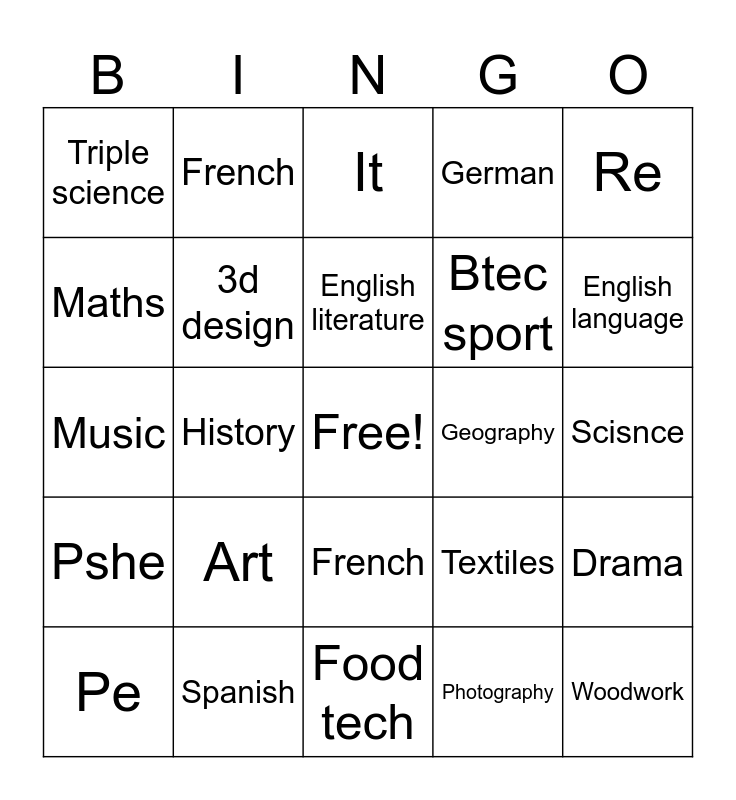 | B | I | N | G | O |
|---|---|---|---|---|
| Triple science | French | It | German | Re |
| Maths | 3d design | English literature | Btec sport | English language |
| Music | History | Free! | Geography | Scisnce |
| Pshe | Art | French | Textiles | Drama |
| Pe | Spanish | Food tech | Photography | Woodwork |